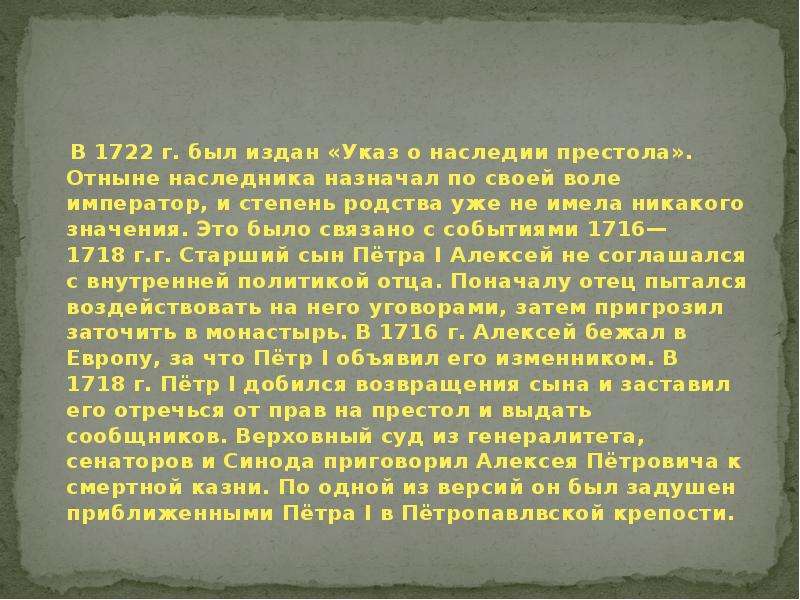 В 1722 г. был издан «Указ о наследии престола». Отныне наследника назначал по своей воле император, и степень родства уже не имела никакого значения. Это было связано с событиями 1716—1718 г.г. Старший сын Пётра I Алексей не соглашался с внутренней политикой отца. Поначалу отец пытался воздействовать на него уговорами, затем пригрозил заточить в монастырь. В 1716 г. Алексей бежал в Европу, за что Пётр I объявил его изменником. В 1718 г. Пётр I добился возвращения сына и заставил его отречься от прав на престол и выдать сообщников. Верховный суд из генералитета, сенаторов и Синода приговорил Алексея Пётровича к смертной казни. По одной из версий он был задушен приближенными Пётра I в Пётропавлвской крепости.